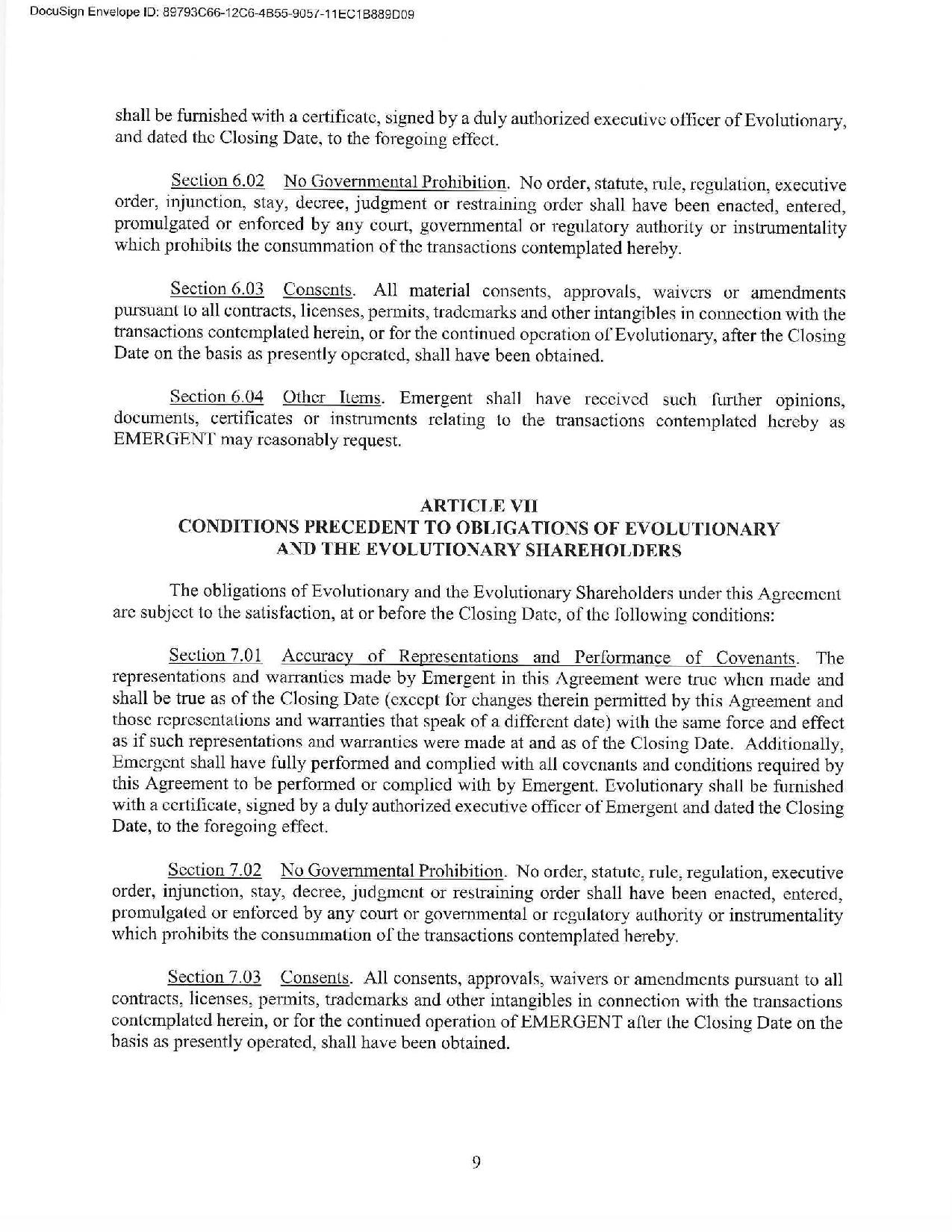 DocuSign Envelope ID: 89793C66-12C6-4B55-9057-11EC1B889D09

shall be furnished with a certificate, signed by a duly authorized executive officer of Evolutionary, and dated the Closing Date, to the foregoing effect.

Section 6.02 No Governmental Prohibition. No order, statute, rule, regulation, executive order, injunction, stay, decree, judgment or restraining order shall have been enacted, entered, promulgated or enforced by any court, governmental or regulatory authority or instrumentality which prohibits the consummation of the transactions contemplated hereby.

Section 6.03 Consents. All material consents, approvals, waivers or amendments pursuant to all contracts, licenses, permits, trademarks and other intangibles in connection with the transactions contemplated herein, or for the continued operation of Evolutionary, after the Closing Date on the basis as presently operated, shall have been obtained.

Section 6.04 Other Items. Emergent shall have received such further opinions, documents, certificates or instruments relating to the transactions contemplated hereby as EMERGENT may reasonably request.

ARTICLE VII
CONDITIONS PRECEDENT TO OBLIGATIONS OF EVOLUTIONARY AND THE EVOLUTIONARY SHAREHOLDERS

The obligations of Evolutionary and the Evolutionary Shareholders under this Agreement are subject to the satisfaction, at or before the Closing Date, of the following conditions:

Section 7.01 Accuracy of Representations and Performance of Covenants. The representations and warranties made by Emergent in this Agreement were true when made and shall be true as of the Closing Date (except for changes therein permitted by this Agreement and those representations and warranties that speak of a different date) with the same force and effect as if such representations and warranties were made at and as of the Closing Date. Additionally, Emergent shall have fully performed and complied with all covenants and conditions required by this Agreement to be performed or complied with by Emergent. Evolutionary shall be furnished with a certificate, signed by a duly authorized executive officer of Emergent and dated the Closing Date, to the foregoing effect.

Section 7.02 No Governmental Prohibition. No order, statute, rule, regulation, executive order, injunction, stay, decree, judgment or restraining order shall have been enacted, entered, promulgated or enforced by any court or governmental or regulatory authority or instrumentality which prohibits the consummation of the transactions contemplated hereby.

Section 7.03 Consents. All consents, approvals, waivers or amendments pursuant to all contracts, licenses, permits, trademarks and other intangibles in connection with the transactions contemplated herein, or for the continued operation of EMERGENT after the Closing Date on the basis as presently operated, shall have been obtained.

9